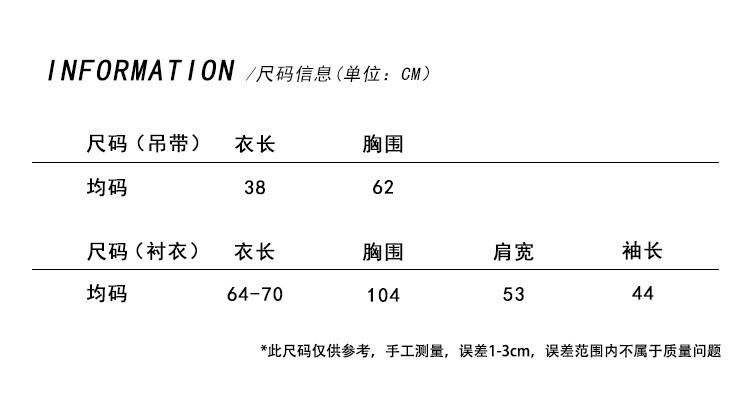 INFORMATION /尺码信息(单位：CM)

| 尺码（吊带） | 衣长 | 胸围 |
|---|---|---|
| 均码 | 38 | 62 |

| 尺码（衬衣） | 衣长 | 胸围 | 肩宽 | 袖长 |
|---|---|---|---|---|
| 均码 | 64-70 | 104 | 53 | 44 |

*此尺码仅供参考，手工测量，误差1-3cm，误差范围内不属于质量问题